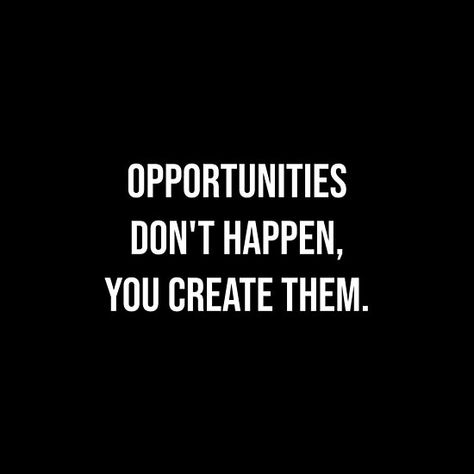 OPPORTUNITIES DON'T HAPPEN, YOU CREATE THEM.